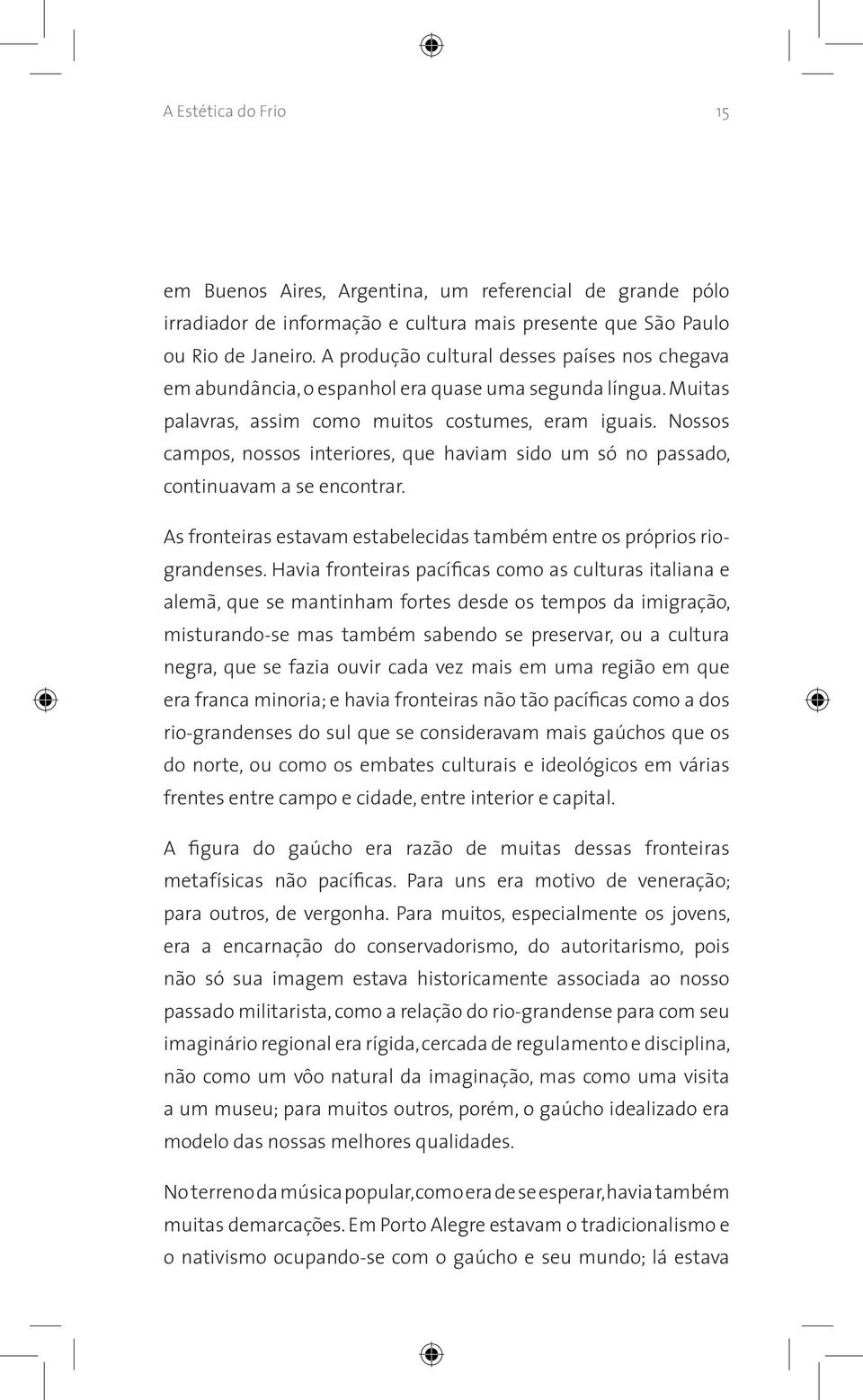 A Estética do Frio 15

em Buenos Aires, Argentina, um referencial de grande pólo irradiador de informação e cultura mais presente que São Paulo ou Rio de Janeiro. A produção cultural desses países nos chegava em abundância, o espanhol era quase uma segunda língua. Muitas palavras, assim como muitos costumes, eram iguais. Nossos campos, nossos interiores, que haviam sido um só no passado, continuavam a se encontrar.

As fronteiras estavam estabelecidas também entre os próprios rio-grandenses. Havia fronteiras pacíficas como as culturas italiana e alemã, que se mantinham fortes desde os tempos da imigração, misturando-se mas também sabendo se preservar, ou a cultura negra, que se fazia ouvir cada vez mais em uma região em que era franca minoria; e havia fronteiras não tão pacíficas como a dos rio-grandenses do sul que se consideravam mais gaúchos que os do norte, ou como os embates culturais e ideológicos em várias frentes entre campo e cidade, entre interior e capital.

A figura do gaúcho era razão de muitas dessas fronteiras metafísicas não pacíficas. Para uns era motivo de veneração; para outros, de vergonha. Para muitos, especialmente os jovens, era a encarnação do conservadorismo, do autoritarismo, pois não só sua imagem estava historicamente associada ao nosso passado militarista, como a relação do rio-grandense para com seu imaginário regional era rígida, cercada de regulamento e disciplina, não como um vôo natural da imaginação, mas como uma visita a um museu; para muitos outros, porém, o gaúcho idealizado era modelo das nossas melhores qualidades.

No terreno da música popular, como era de se esperar, havia também muitas demarcações. Em Porto Alegre estavam o tradicionalismo e o nativismo ocupando-se com o gaúcho e seu mundo; lá estava